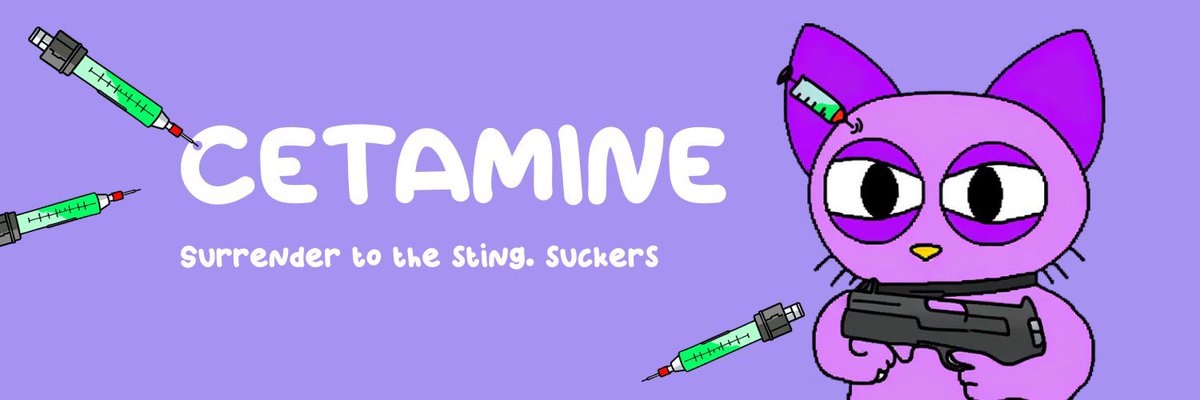 CETAMINE

Surrender to the Sting. Suckers